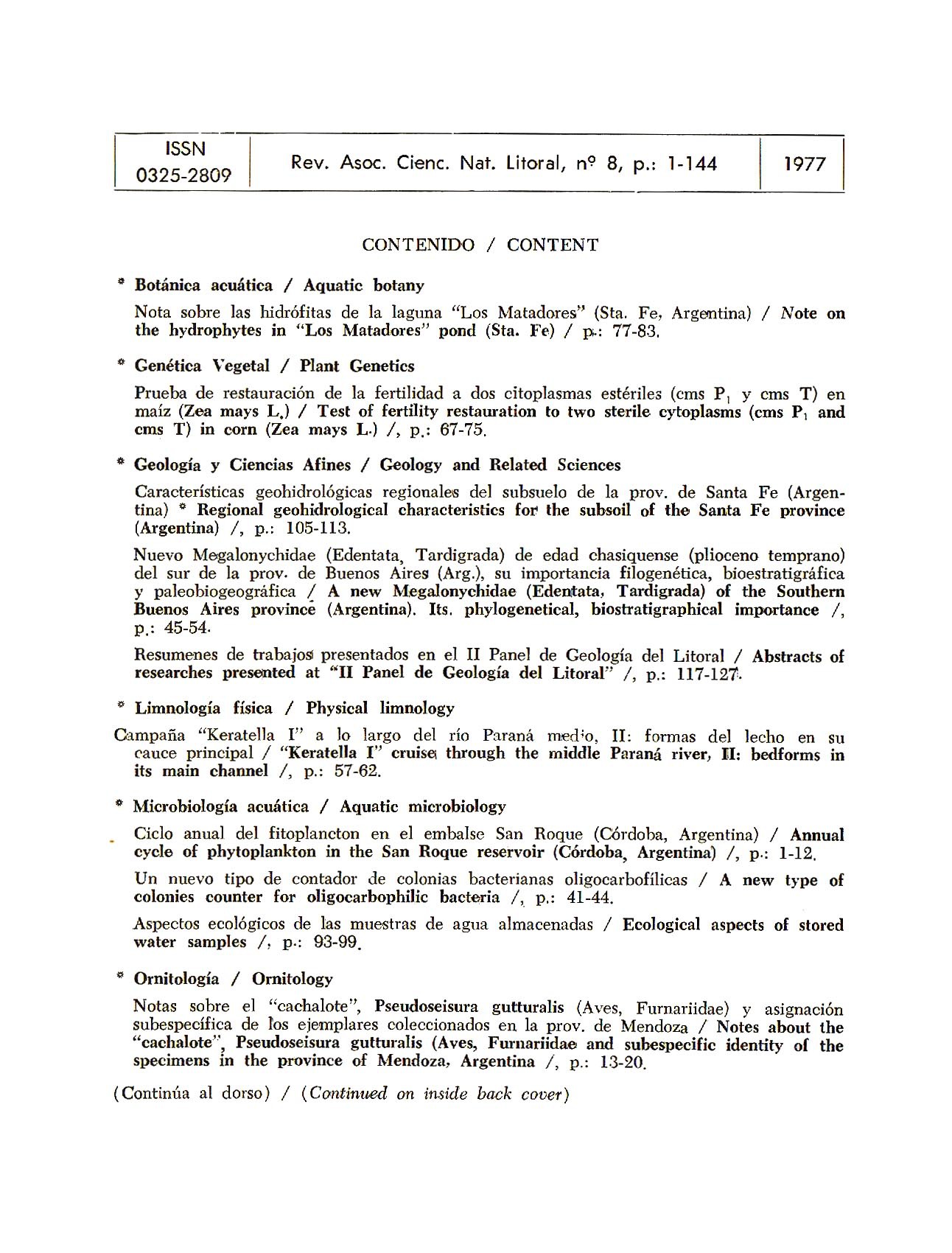 | ISSN 0325-2809 | Rev. Asoc. Cienc. Nat. Litoral, nº 8, p.: 1-144 | 1977 |
|---|---|---|

CONTENIDO / CONTENT

* Botánica acuática / Aquatic botany

Nota sobre las hidrófitas de la laguna "Los Matadores" (Sta. Fe, Argentina) / Note on the hydrophytes in "Los Matadores" pond (Sta. Fe) / p.: 77-83.

* Genética Vegetal / Plant Genetics

Prueba de restauración de la fertilidad a dos citoplasmas estériles (cms $P_1$ y cms T) en maíz (Zea mays L.) / Test of fertility restauration to two sterile cytoplasms (cms $P_1$ and cms T) in corn (Zea mays L.) /, p.: 67-75.

* Geología y Ciencias Afines / Geology and Related Sciences

Características geohidrológicas regionales del subsuelo de la prov. de Santa Fe (Argentina) * Regional geohidrological characteristics for the subsoil of the Santa Fe province (Argentina) /, p.: 105-113.

Nuevo Megalonychidae (Edentata, Tardigrada) de edad chasiquense (plioceno temprano) del sur de la prov. de Buenos Aires (Arg.), su importancia filogenética, bioestratigráfica y paleobiogeográfica / A new Megalonychidae (Edentata, Tardigrada) of the Southern Buenos Aires province (Argentina). Its. phylogenetical, biostratigraphical importance /, p.: 45-54.

Resumenes de trabajos presentados en el II Panel de Geología del Litoral / Abstracts of researches presented at "II Panel de Geología del Litoral" /, p.: 117-127.

* Limnología física / Physical limnology

Campaña "Keratella I" a lo largo del río Paraná medio, II: formas del lecho en su cauce principal / "Keratella I" cruise through the middle Paraná river, II: bedforms in its main channel /, p.: 57-62.

* Microbiología acuática / Aquatic microbiology

Ciclo anual del fitoplancton en el embalse San Roque (Córdoba, Argentina) / Annual cycle of phytoplankton in the San Roque reservoir (Córdoba, Argentina) /, p.: 1-12.

Un nuevo tipo de contador de colonias bacterianas oligocarbofílicas / A new type of colonies counter for oligocarbophilic bacteria /, p.: 41-44.

Aspectos ecológicos de las muestras de agua almacenadas / Ecological aspects of stored water samples /, p.: 93-99.

* Ornitología / Ornitology

Notas sobre el "cachalote", Pseudoseisura gutturalis (Aves, Furnariidae) y asignación subespecífica de los ejemplares coleccionados en la prov. de Mendoza / Notes about the "cachalote", Pseudoseisura gutturalis (Aves, Furnariidae and subespecific identity of the specimens in the province of Mendoza, Argentina /, p.: 13-20.

(Continúa al dorso) / (Continued on inside back cover)